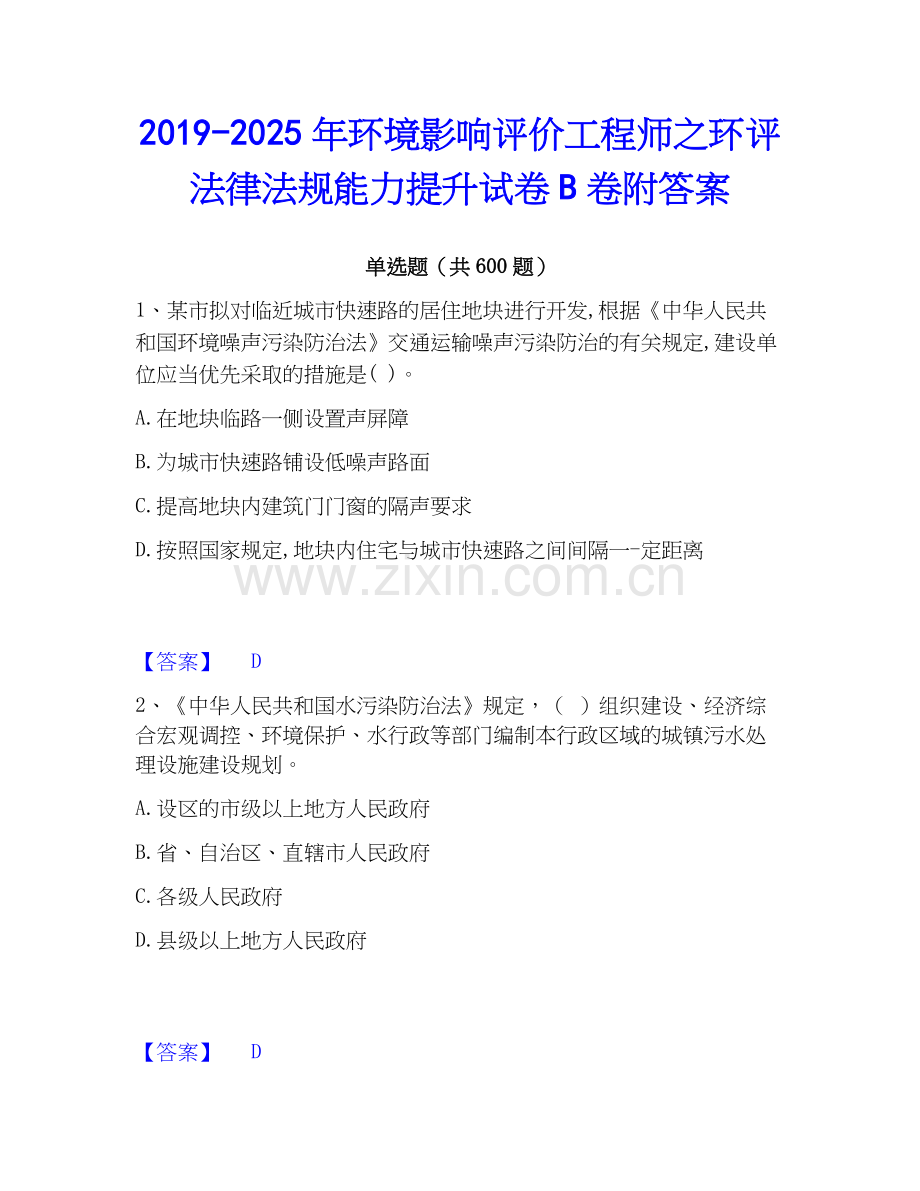 2019-2025年环境影响评价工程师之环评法律法规能力提升试卷B卷附答案

单选题（共600题）

1、某市拟对临近城市快速路的居住地块进行开发,根据《中华人民共和国环境噪声污染防治法》交通运输噪声污染防治的有关规定,建设单位应当优先采取的措施是( )。

A.在地块临路一侧设置声屏障

B.为城市快速路铺设低噪声路面

C.提高地块内建筑门门窗的隔声要求

D.按照国家规定,地块内住宅与城市快速路之间间隔一-定距离

【答案】 D

2、《中华人民共和国水污染防治法》规定，（ ）组织建设、经济综合宏观调控、环境保护、水行政等部门编制本行政区域的城镇污水处理设施建设规划。

A.设区的市级以上地方人民政府

B.省、自治区、直辖市人民政府

C.各级人民政府

D.县级以上地方人民政府

【答案】 D

www.zixin.com.cn